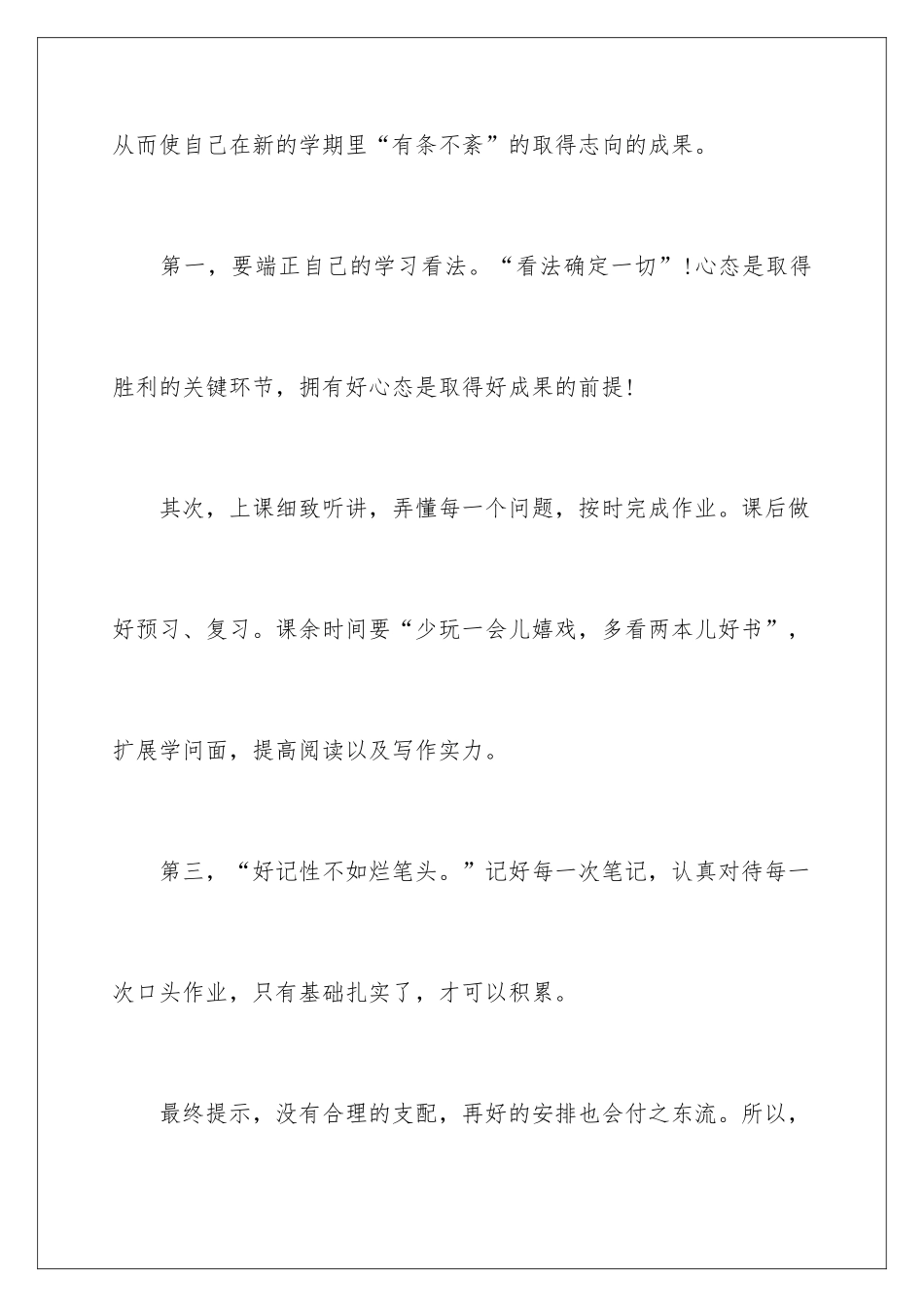 从而使自己在新的学期里“有条不紊”的取得志向的成果。

第一，要端正自己的学习看法。“看法确定一切”!心态是取得胜利的关键环节，拥有好心态是取得好成果的前提!

其次，上课细致听讲，弄懂每一个问题，按时完成作业。课后做好预习、复习。课余时间要“少玩一会儿嬉戏，多看两本儿好书”，扩展学问面，提高阅读以及写作实力。

第三，“好记性不如烂笔头。”记好每一次笔记，认真对待每一次口头作业，只有基础扎实了，才可以积累。

最终提示，没有合理的支配，再好的安排也会付之东流。所以，